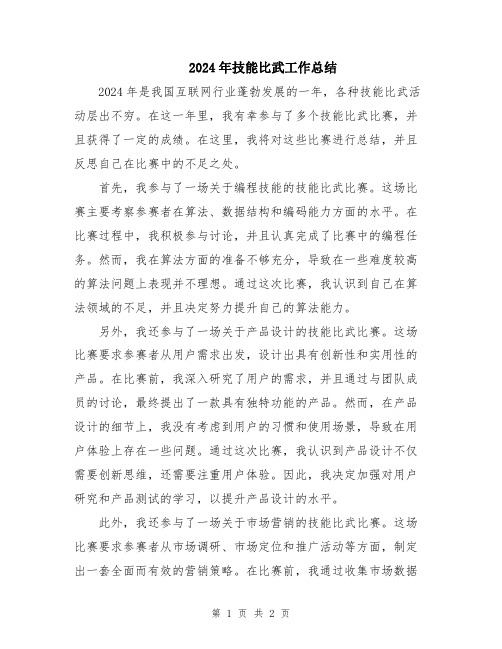 2024年技能比武工作总结

2024年是我国互联网行业蓬勃发展的一年，各种技能比武活动层出不穷。在这一年里，我有幸参与了多个技能比武比赛，并且获得了一定的成绩。在这里，我将对这些比赛进行总结，并且反思自己在比赛中的不足之处。

首先，我参与了一场关于编程技能的技能比武比赛。这场比赛主要考察参赛者在算法、数据结构和编码能力方面的水平。在比赛过程中，我积极参与讨论，并且认真完成了比赛中的编程任务。然而，我在算法方面的准备不够充分，导致在一些难度较高的算法问题上表现并不理想。通过这次比赛，我认识到自己在算法领域的不足，并且决定努力提升自己的算法能力。

另外，我还参与了一场关于产品设计的技能比武比赛。这场比赛要求参赛者从用户需求出发，设计出具有创新性和实用性的产品。在比赛前，我深入研究了用户的需求，并且通过与团队成员的讨论，最终提出了一款具有独特功能的产品。然而，在产品设计的细节上，我没有考虑到用户的习惯和使用场景，导致在用户体验上存在一些问题。通过这次比赛，我认识到产品设计不仅需要创新思维，还需要注重用户体验。因此，我决定加强对用户研究和产品测试的学习，以提升产品设计的水平。

此外，我还参与了一场关于市场营销的技能比武比赛。这场比赛要求参赛者从市场调研、市场定位和推广活动等方面，制定出一套全面而有效的营销策略。在比赛前，我通过收集市场数据

第 1 页 共 2 页